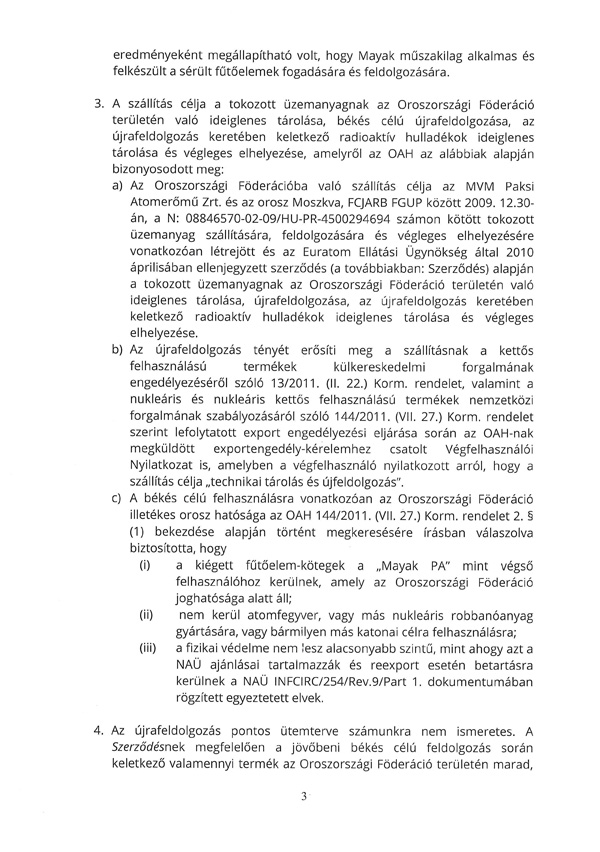 eredményeként megállapítható volt, hogy Mayak műszakilag alkalmas és felkészült a sérült fűtőelemek fogadására és feldolgozására.

3. A szállítás célja a tokozott üzemanyagnak az Oroszországi Föderáció területén való ideiglenes tárolása, békés célú újrafeldolgozása, az újrafeldolgozás keretében keletkező radioaktív hulladékok ideiglenes tárolása és végleges elhelyezése, amelyről az OAH az alábbiak alapján bizonyosodott meg:

a) Az Oroszországi Föderációba való szállítás célja az MVM Paksi Atomerőmű Zrt. és az orosz Moszkva, FCJARB FGUP között 2009. 12.30-án, a N: 08846570-02-09/HU-PR-4500294694 számon kötött tokozott üzemanyag szállítására, feldolgozására és végleges elhelyezésére vonatkozóan létrejött és az Euratom Ellátási Ügynökség által 2010 áprilisában ellenjegyzett szerződés (a továbbiakban: Szerződés) alapján a tokozott üzemanyagnak az Oroszországi Föderáció területén való ideiglenes tárolása, újrafeldolgozása, az újrafeldolgozás keretében keletkező radioaktív hulladékok ideiglenes tárolása és végleges elhelyezése.

b) Az újrafeldolgozás tényét erősíti meg a szállításnak a kettős felhasználású termékek külkereskedelmi forgalmának engedélyezéséről szóló 13/2011. (II. 22.) Korm. rendelet, valamint a nukleáris és nukleáris kettős felhasználású termékek nemzetközi forgalmának szabályozásáról szóló 144/2011. (VII. 27.) Korm. rendelet szerint lefolytatott export engedélyezési eljárása során az OAH-nak megküldött exportengedély-kérelemhez csatolt Végfelhasználói Nyilatkozat is, amelyben a végfelhasználó nyilatkozott arról, hogy a szállítás célja „technikai tárolás és újfeldolgozás".

c) A békés célú felhasználásra vonatkozóan az Oroszországi Föderáció illetékes orosz hatósága az OAH 144/2011. (VII. 27.) Korm. rendelet 2. § (1) bekezdése alapján történt megkeresésére írásban válaszolva biztosította, hogy

(i) a kiégett fűtőelem-kötegek a „Mayak PA" mint végső felhasználóhoz kerülnek, amely az Oroszországi Föderáció joghatósága alatt áll;

(ii) nem kerül atomfegyver, vagy más nukleáris robbanóanyag gyártására, vagy bármilyen más katonai célra felhasználásra;

(iii) a fizikai védelme nem lesz alacsonyabb szintű, mint ahogy azt a NAÜ ajánlásai tartalmazzák és reexport esetén betartásra kerülnek a NAÜ INFCIRC/254/Rev.9/Part 1. dokumentumában rögzített egyeztetett elvek.

4. Az újrafeldolgozás pontos ütemterve számunkra nem ismeretes. A Szerződésnek megfelelően a jövőbeni békés célú feldolgozás során keletkező valamennyi termék az Oroszországi Föderáció területén marad,

3